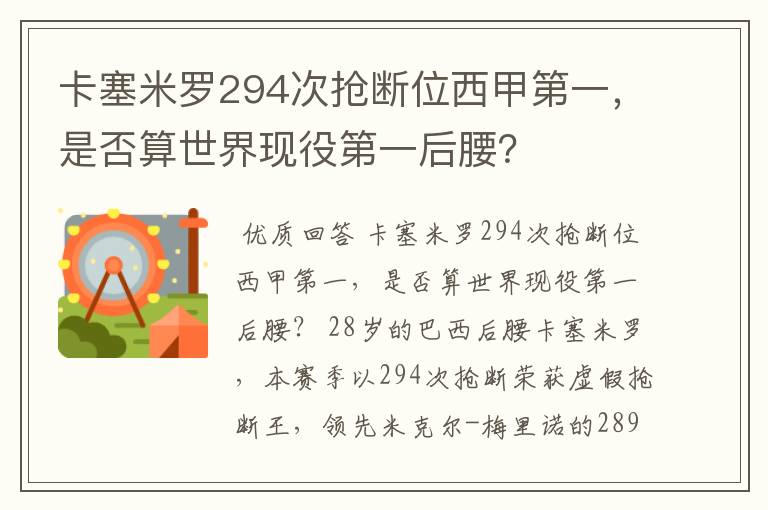 卡塞米罗294次抢断位西甲第一，是否算世界现役第一后腰？

优质回答 卡塞米罗294次抢断位西甲第一，是否算世界现役第一后腰？ 28岁的巴西后腰卡塞米罗，本赛季以294次抢断荣获虚假抢断王，领先米克尔-梅里诺的289